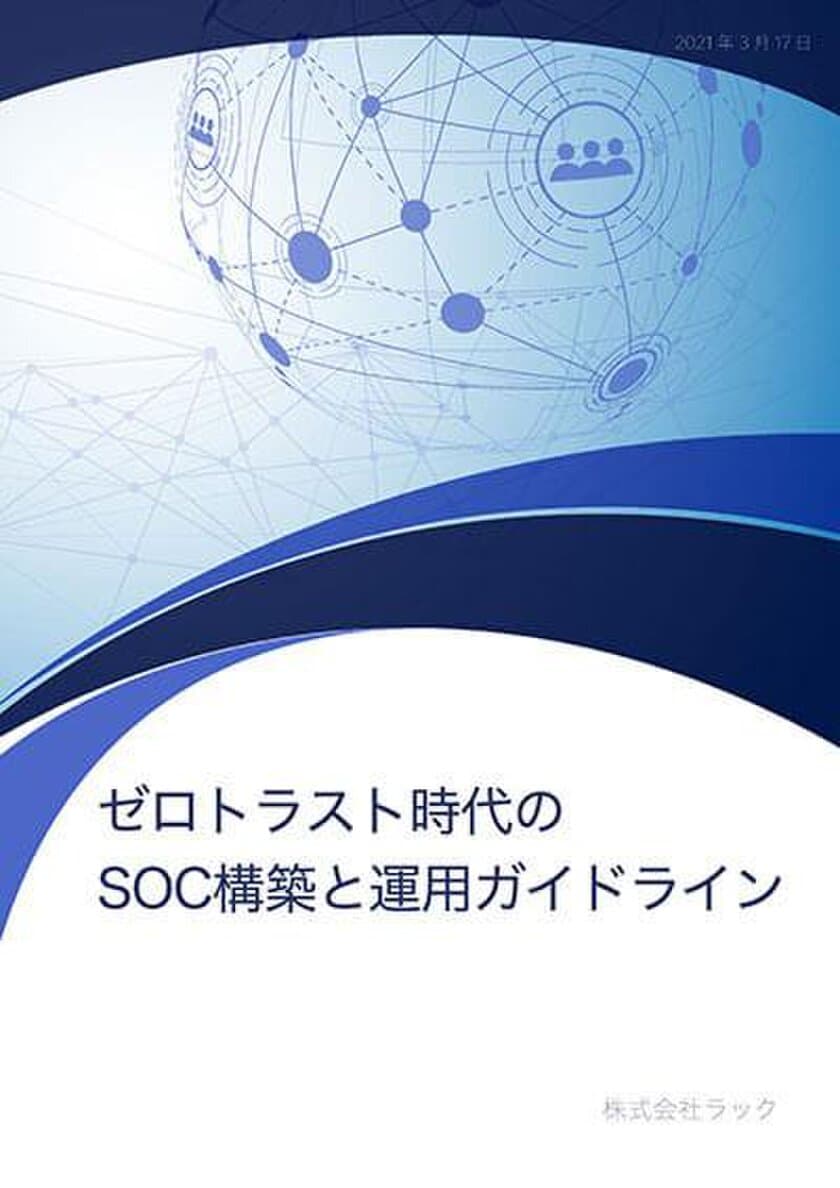 2021年3月17日

ゼロトラスト時代の
SOC構築と運用ガイドライン

株式会社ラック